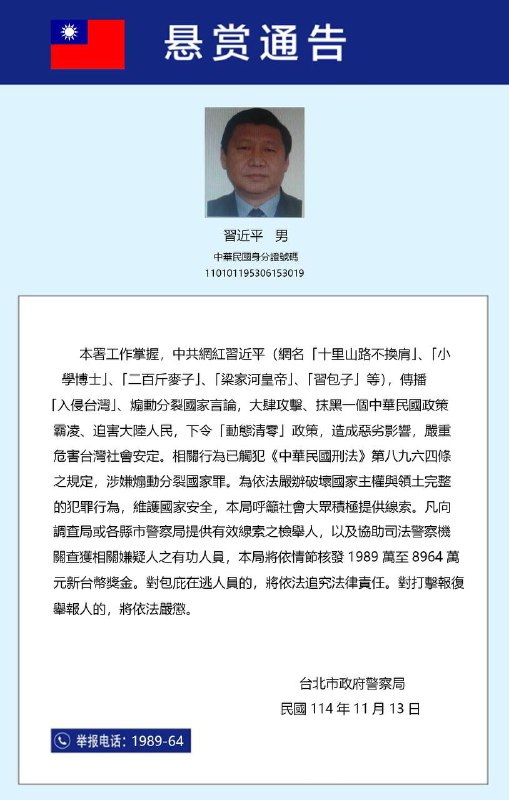 悬赏通告

習近平　男
中華民國身分證號碼
110101195306153019

本署工作掌握，中共網紅習近平（網名「十里山路不換肩」、「小學博士」、「二百斤麥子」、「梁家河皇帝」、「習包子」等），傳播「入侵台灣」、煽動分裂國家言論，大肆攻擊、抹黑一個中華民國政策霸凌、迫害大陸人民，下令「動態清零」政策，造成惡劣影響，嚴重危害台灣社會安定。相關行為已觸犯《中華民國刑法》第八九六四條之規定，涉嫌煽動分裂國家罪。為依法嚴辦破壞國家主權與領土完整的犯罪行為，維護國家安全，本局呼籲社會大眾積極提供線索。凡向調查局或各縣市警察局提供有效線索之檢舉人，以及協助司法警察機關查獲相關嫌疑人之有功人員，本局將依情節核發 1989 萬至 8964 萬元新台幣獎金。對包庇在逃人員的，將依法追究法律責任。對打擊報復舉報人的，將依法嚴懲。

台北市政府警察局
民國 114 年 11 月 13 日

举报电话：1989-64